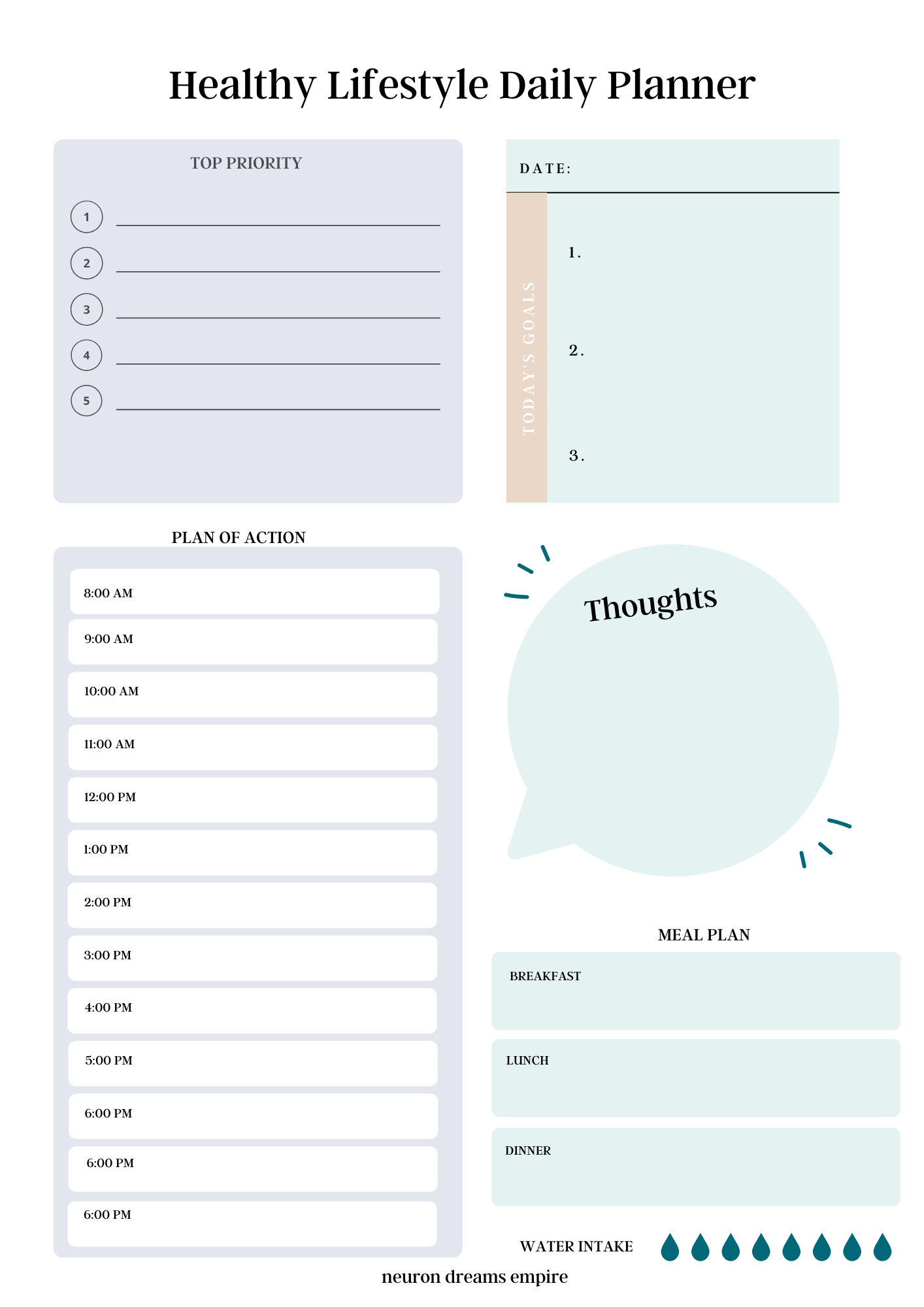 Healthy Lifestyle Daily Planner

TOP PRIORITY

1
2
3
4
5

DATE:

TODAY'S GOALS

1.

2.

3.

PLAN OF ACTION

8:00 AM
9:00 AM
10:00 AM
11:00 AM
12:00 PM
1:00 PM
2:00 PM
3:00 PM
4:00 PM
5:00 PM
6:00 PM
6:00 PM
6:00 PM

Thoughts

MEAL PLAN

BREAKFAST

LUNCH

DINNER

WATER INTAKE

neuron dreams empire